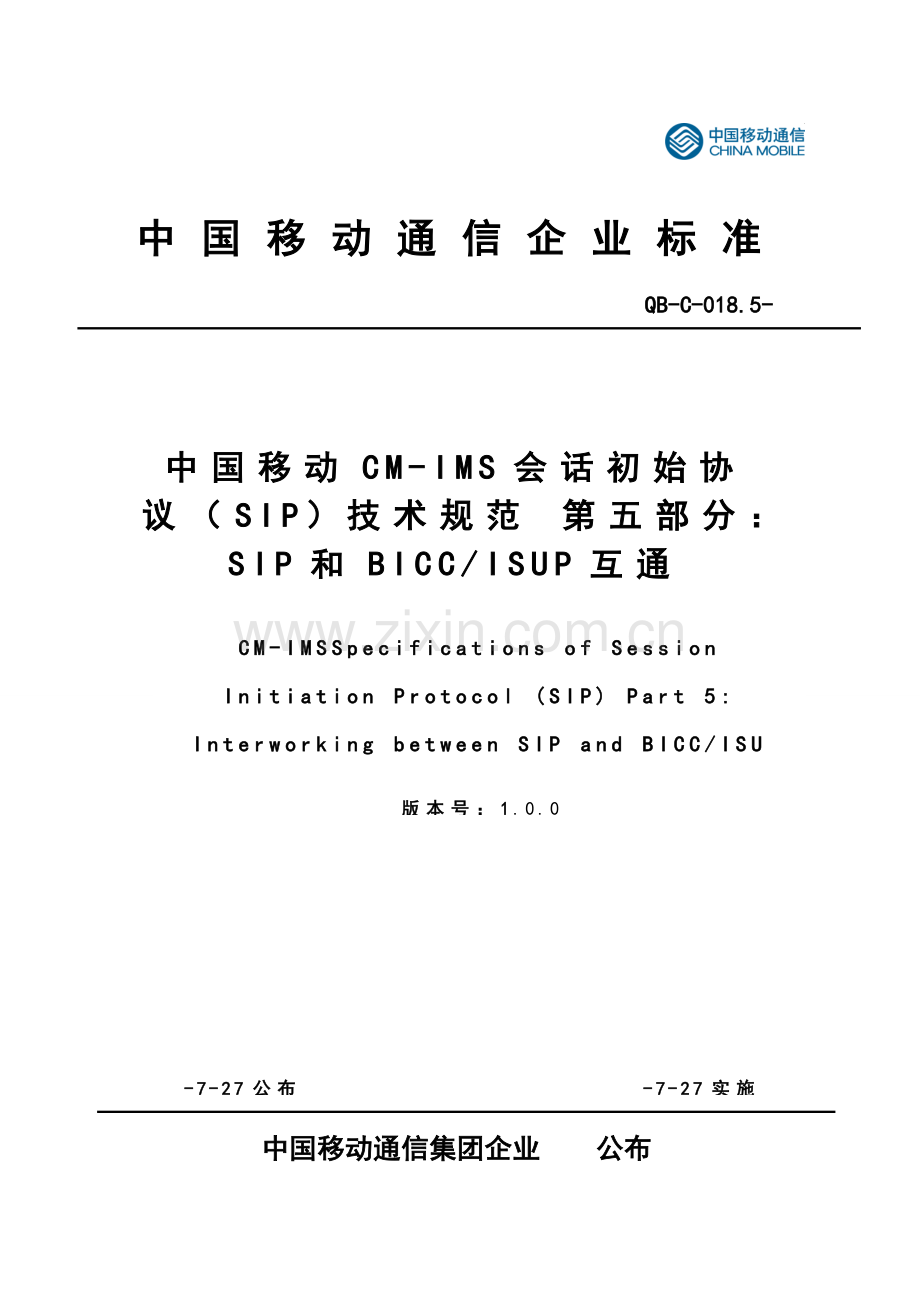 中国移动通信
CHINA MOBILE

中国移动通信企业标准

QB-C-018.5-

中国移动 CM-IMS 会话初始协议（SIP）技术规范 第五部分：SIP 和 BICC/ISUP 互通

www.zixin.com.cn

CM-IMSSpecifications of Session Initiation Protocol (SIP) Part 5: Interworking between SIP and BICC/ISU

版本号：1.0.0

-7-27 公布

-7-27 实施

中国移动通信集团企业 公布